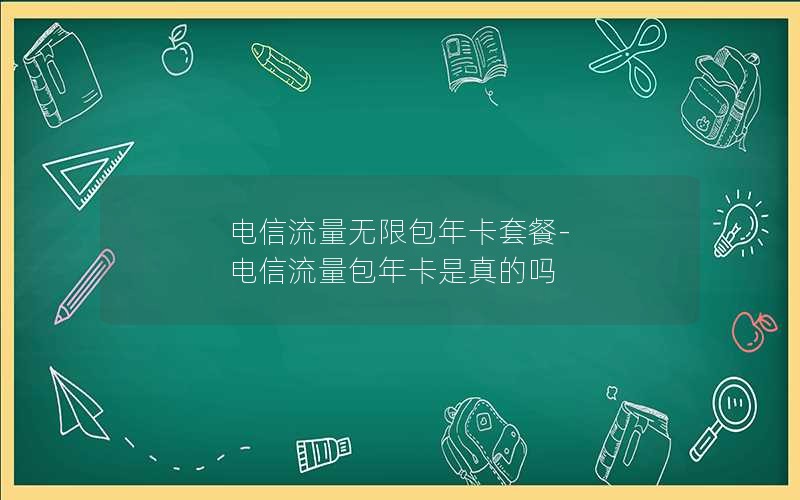 电信流量无限包年卡套餐-电信流量包年卡是真的吗